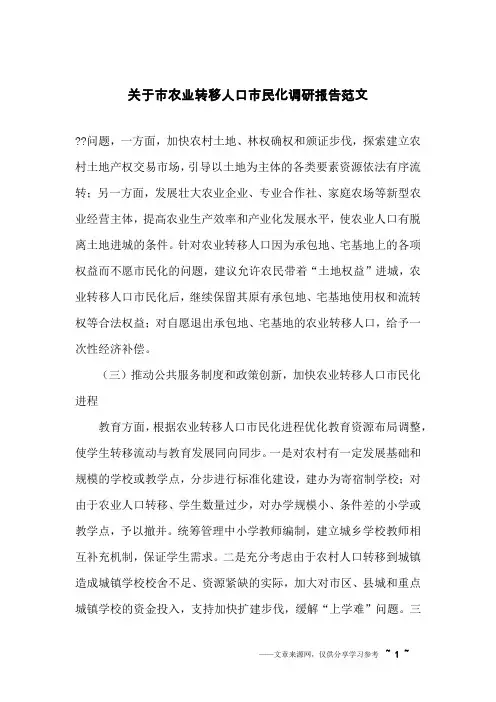 关于市农业转移人口市民化调研报告范文

??问题，一方面，加快农村土地、林权确权和颁证步伐，探索建立农村土地产权交易市场，引导以土地为主体的各类要素资源依法有序流转；另一方面，发展壮大农业企业、专业合作社、家庭农场等新型农业经营主体，提高农业生产效率和产业化发展水平，使农业人口有脱离土地进城的条件。针对农业转移人口因为承包地、宅基地上的各项权益而不愿市民化的问题，建议允许农民带着“土地权益”进城，农业转移人口市民化后，继续保留其原有承包地、宅基地使用权和流转权等合法权益；对自愿退出承包地、宅基地的农业转移人口，给予一次性经济补偿。

（三）推动公共服务制度和政策创新，加快农业转移人口市民化进程

教育方面，根据农业转移人口市民化进程优化教育资源布局调整，使学生转移流动与教育发展同向同步。一是对农村有一定发展基础和规模的学校或教学点，分步进行标准化建设，建办为寄宿制学校；对由于农业人口转移、学生数量过少，对办学规模小、条件差的小学或教学点，予以撤并。统筹管理中小学教师编制，建立城乡学校教师相互补充机制，保证学生需求。二是充分考虑由于农村人口转移到城镇造成城镇学校校舍不足、资源紧缺的实际，加大对市区、县城和重点城镇学校的资金投入，支持加快扩建步伐，缓解“上学难”问题。三

——文章来源网，仅供分享学习参考 ~ 1 ~